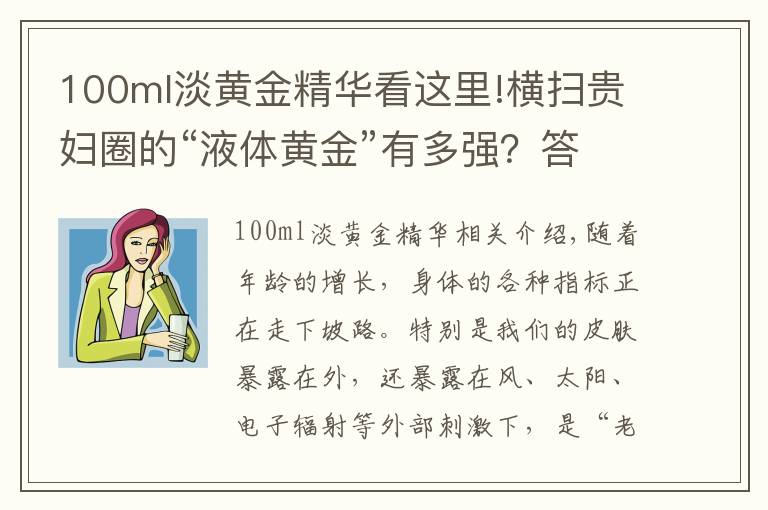 100ml淡黄金精华看这里!横扫贵妇圈的“液体黄金”有多强？答

100ml淡黄金精华相关介绍,随着年龄的增长，身体的各种指标正在走下坡路。特别是我们的皮肤暴露在外，还暴露在风、太阳、电子辐射等外部刺激下，是“老